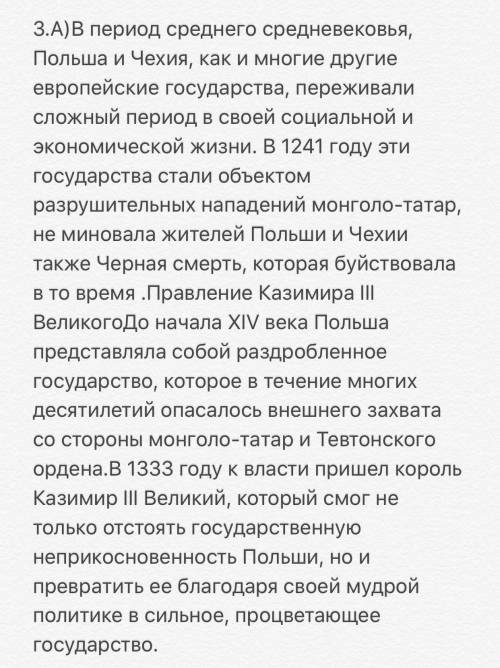 3.А)В период среднего средневековья, Польша и Чехия, как и многие другие европейские государства, переживали сложный период в своей социальной и экономической жизни. В 1241 году эти государства стали объектом разрушительных нападений монголо-татар, не миновала жителей Польши и Чехии также Черная смерть, которая буйствовала в то время .Правление Казимира III ВеликогоДо начала XIV века Польша представляла собой раздробленное государство, которое в течение многих десятилетий опасалось внешнего захвата со стороны монголо-татар и Тевтонского ордена.В 1333 году к власти пришел король Казимир III Великий, который смог не только отстоять государственную неприкосновенность Польши, но и превратить ее благодаря своей мудрой политике в сильное, процветающее государство.